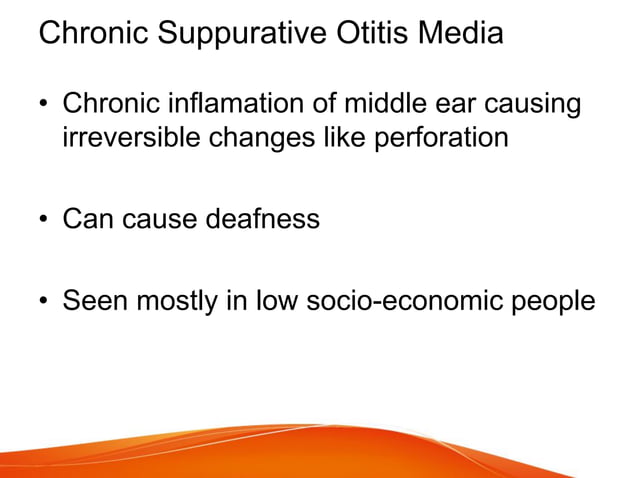 Chronic Suppurative Otitis Media

• Chronic inflamation of middle ear causing irreversible changes like perforation

• Can cause deafness

• Seen mostly in low socio-economic people